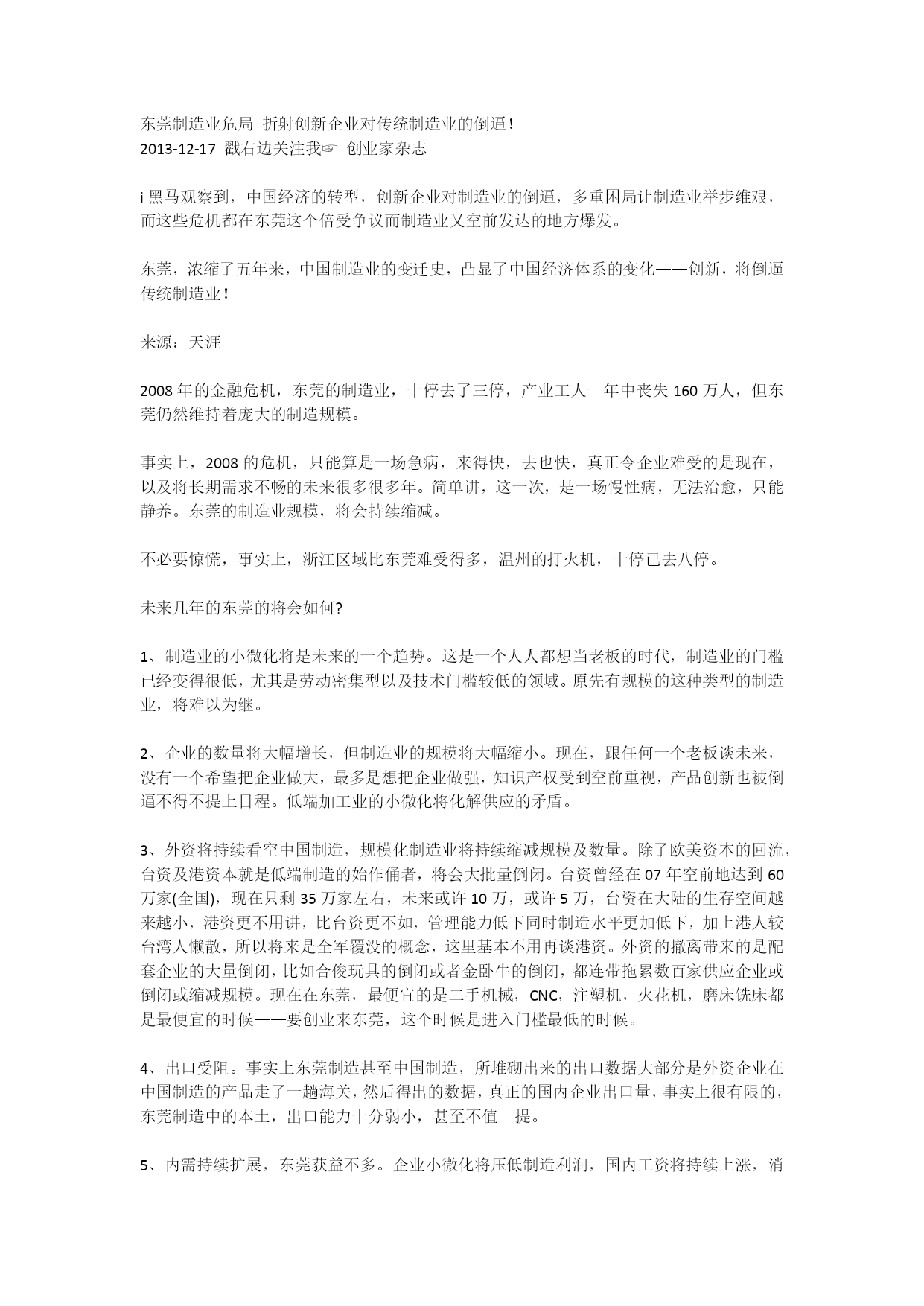 东莞制造业危局 折射创新企业对传统制造业的倒逼！
2013-12-17 戳右边关注我☞ 创业家杂志

i 黑马观察到，中国经济的转型，创新企业对制造业的倒逼，多重困局让制造业举步维艰，而这些危机都在东莞这个倍受争议而制造业又空前发达的地方爆发。

东莞，浓缩了五年来，中国制造业的变迁史，凸显了中国经济体系的变化——创新，将倒逼传统制造业！

来源：天涯

2008 年的金融危机，东莞的制造业，十停去了三停，产业工人一年中丧失 160 万人，但东莞仍然维持着庞大的制造规模。

事实上，2008 的危机，只能算是一场急病，来得快，去也快，真正令企业难受的是现在，以及将长期需求不畅的未来很多很多年。简单讲，这一次，是一场慢性病，无法治愈，只能静养。东莞的制造业规模，将会持续缩减。

不必要惊慌，事实上，浙江区域比东莞难受得多，温州的打火机，十停已去八停。

未来几年的东莞的将会如何?

1、制造业的小微化将是未来的一个趋势。这是一个人人都想当老板的时代，制造业的门槛已经变得很低，尤其是劳动密集型以及技术门槛较低的领域。原先有规模的这种类型的制造业，将难以为继。

2、企业的数量将大幅增长，但制造业的规模将大幅缩小。现在，跟任何一个老板谈未来，没有一个希望把企业做大，最多是想把企业做强，知识产权受到空前重视，产品创新也被倒逼不得不提上日程。低端加工业的小微化将化解供应的矛盾。

3、外资将持续看空中国制造，规模化制造业将持续缩减规模及数量。除了欧美资本的回流，台资及港资本就是低端制造的始作俑者，将会大批量倒闭。台资曾经在 07 年空前地达到 60 万家(全国)，现在只剩 35 万家左右，未来或许 10 万，或许 5 万，台资在大陆的生存空间越来越小，港资更不用讲，比台资更不如，管理能力低下同时制造水平更加低下，加上港人较台湾人懒散，所以将来是全军覆没的概念，这里基本不用再谈港资。外资的撤离带来的是配套企业的大量倒闭，比如合俊玩具的倒闭或者金卧牛的倒闭，都连带拖累数百家供应企业或倒闭或缩减规模。现在在东莞，最便宜的是二手机械，CNC，注塑机，火花机，磨床铣床都是最便宜的时候——要创业来东莞，这个时候是进入门槛最低的时候。

4、出口受阻。事实上东莞制造甚至中国制造，所堆砌出来的出口数据大部分是外资企业在中国制造的产品走了一趟海关，然后得出的数据，真正的国内企业出口量，事实上很有限的，东莞制造中的本土，出口能力十分弱小，甚至不值一提。

5、内需持续扩展，东莞获益不多。企业小微化将压低制造利润，国内工资将持续上涨，消